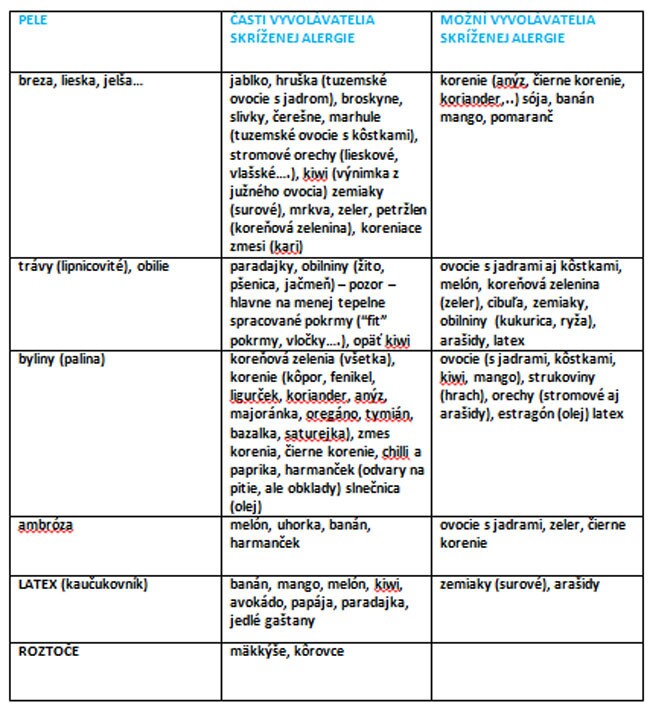 | PELE | ČASTI VYVOLÁVATELIA SKRÍŽENEJ ALERGIE | MOŽNÍ VYVOLÁVATELIA SKRÍŽENEJ ALERGIE |
|---|---|---|
| breza, lieska, jelša... | jablko, hruška (tuzemské ovocie s jadrom), broskyne, slivky, čerešne, marhule (tuzemské ovocie s kôstkami), stromové orechy (lieskové, vlašské….), kiwi (výnimka z južného ovocia) zemiaky (surové), mrkva, zeler, petržlen (koreňová zelenina), koreniace zmesi (kari) | korenie (anýz, čierne korenie, koriander,..) sója, banán mango, pomaranč |
| trávy (lipnicovité), obilie | paradajky, obilniny (žito, pšenica, jačmeň) – pozor – hlavne na menej tepelne spracované pokrmy ("fit" pokrmy, vločky….), opäť kiwi | ovocie s jadrami aj kôstkami, melón, koreňová zelenina (zeler), cibuľa, zemiaky, obilniny (kukurica, ryža), arašidy, latex |
| byliny (palina) | koreňová zelenia (všetka), korenie (kôpor, fenikel, ligurček, koriander, anýz, majoránka, oregáno, tymián, bazalka, saturejka), zmes korenia, čierne korenie, chilli a paprika, harmanček (odvary na pitie, ale obklady) slnečnica (olej) | ovocie (s jadrami, kôstkami, kiwi, mango), strukoviny (hrach), orechy (stromové aj arašidy), estragón (olej) latex |
| ambróza | melón, uhorka, banán, harmanček | ovocie s jadrami, zeler, čierne korenie |
| LATEX (kaučukovník) | banán, mango, melón, kiwi, avokádo, papája, paradajka, jedlé gaštany | zemiaky (surové), arašidy |
| ROZTOČE | mäkkýše, kôrovce | |